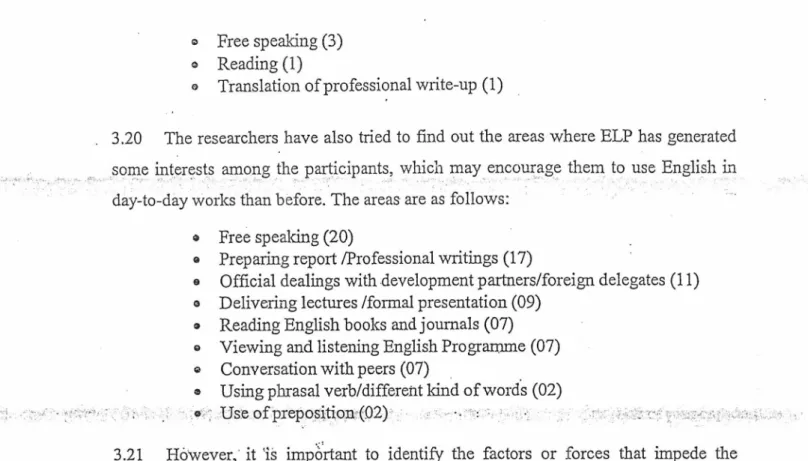 • Free speaking (3)
• Reading (1)
• Translation of professional write-up (1)

3.20 The researchers have also tried to find out the areas where ELP has generated some interests among the participants, which may encourage them to use English in day-to-day works than before. The areas are as follows:

• Free speaking (20)
• Preparing report /Professional writings (17)
• Official dealings with development partners/foreign delegates (11)
• Delivering lectures /formal presentation (09)
• Reading English books and journals (07)
• Viewing and listening English Programme (07)
• Conversation with peers (07)
• Using phrasal verb/different kind of words (02)
• Use of preposition (02)

3.21 However, it is important to identify the factors or forces that impede the